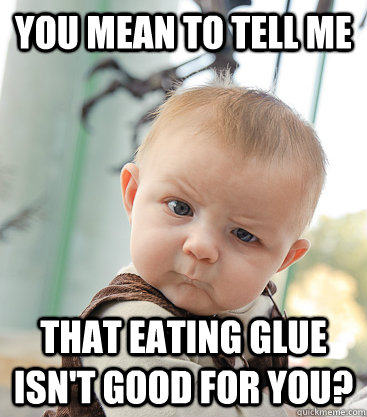 YOU MEAN TO TELL ME

THAT EATING GLUE ISN'T GOOD FOR YOU?

quickmeme.com